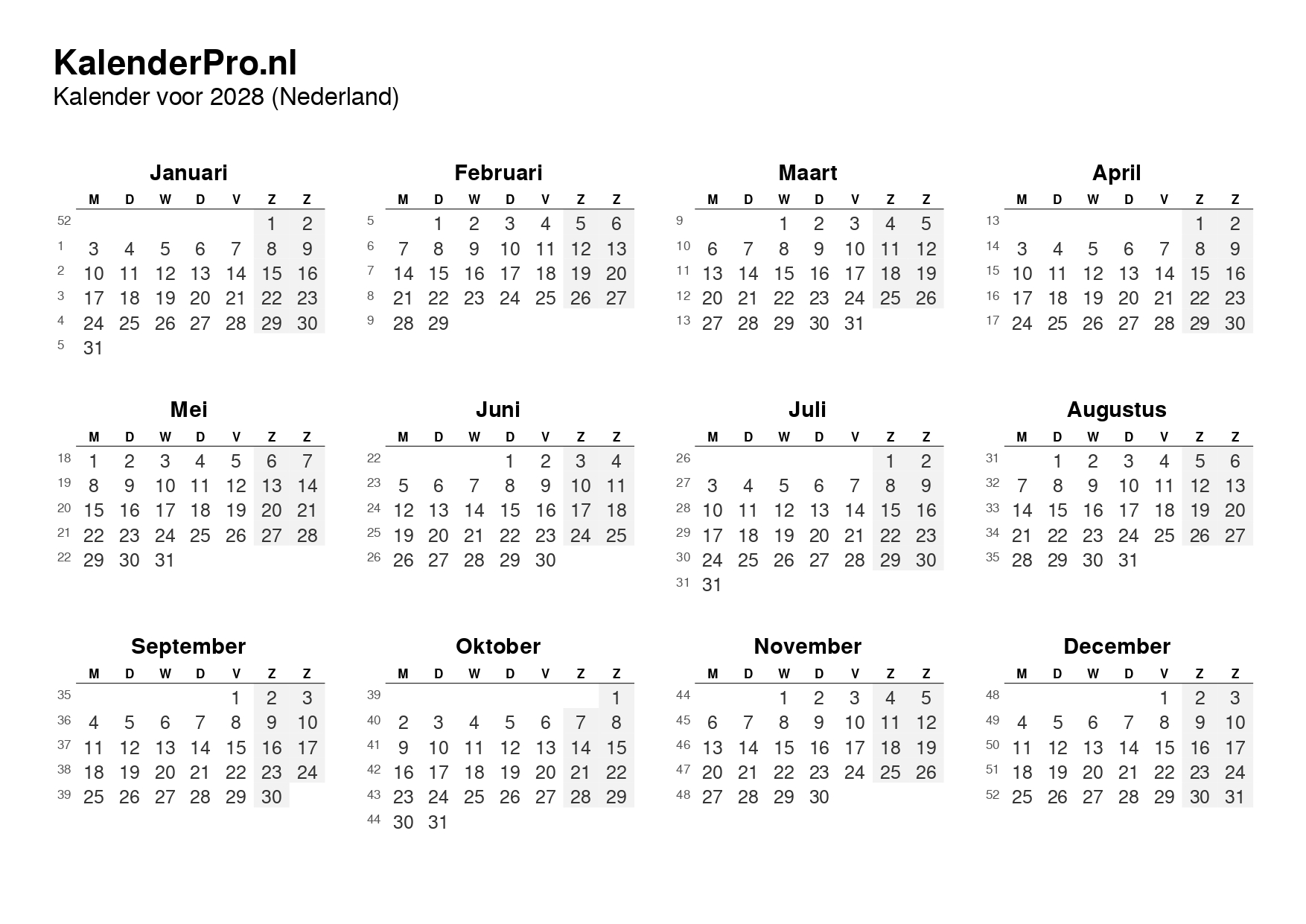 KalenderPro.nl
Kalender voor 2028 (Nederland)

Januari

| | M | D | W | D | V | Z | Z |
|---|---|---|---|---|---|---|---|
| 52 | | | | | | 1 | 2 |
| 1 | 3 | 4 | 5 | 6 | 7 | 8 | 9 |
| 2 | 10 | 11 | 12 | 13 | 14 | 15 | 16 |
| 3 | 17 | 18 | 19 | 20 | 21 | 22 | 23 |
| 4 | 24 | 25 | 26 | 27 | 28 | 29 | 30 |
| 5 | 31 | | | | | | |

Februari

| | M | D | W | D | V | Z | Z |
|---|---|---|---|---|---|---|---|
| 5 | | 1 | 2 | 3 | 4 | 5 | 6 |
| 6 | 7 | 8 | 9 | 10 | 11 | 12 | 13 |
| 7 | 14 | 15 | 16 | 17 | 18 | 19 | 20 |
| 8 | 21 | 22 | 23 | 24 | 25 | 26 | 27 |
| 9 | 28 | 29 | | | | | |

Maart

| | M | D | W | D | V | Z | Z |
|---|---|---|---|---|---|---|---|
| 9 | | | 1 | 2 | 3 | 4 | 5 |
| 10 | 6 | 7 | 8 | 9 | 10 | 11 | 12 |
| 11 | 13 | 14 | 15 | 16 | 17 | 18 | 19 |
| 12 | 20 | 21 | 22 | 23 | 24 | 25 | 26 |
| 13 | 27 | 28 | 29 | 30 | 31 | | |

April

| | M | D | W | D | V | Z | Z |
|---|---|---|---|---|---|---|---|
| 13 | | | | | | 1 | 2 |
| 14 | 3 | 4 | 5 | 6 | 7 | 8 | 9 |
| 15 | 10 | 11 | 12 | 13 | 14 | 15 | 16 |
| 16 | 17 | 18 | 19 | 20 | 21 | 22 | 23 |
| 17 | 24 | 25 | 26 | 27 | 28 | 29 | 30 |

Mei

| | M | D | W | D | V | Z | Z |
|---|---|---|---|---|---|---|---|
| 18 | 1 | 2 | 3 | 4 | 5 | 6 | 7 |
| 19 | 8 | 9 | 10 | 11 | 12 | 13 | 14 |
| 20 | 15 | 16 | 17 | 18 | 19 | 20 | 21 |
| 21 | 22 | 23 | 24 | 25 | 26 | 27 | 28 |
| 22 | 29 | 30 | 31 | | | | |

Juni

| | M | D | W | D | V | Z | Z |
|---|---|---|---|---|---|---|---|
| 22 | | | | 1 | 2 | 3 | 4 |
| 23 | 5 | 6 | 7 | 8 | 9 | 10 | 11 |
| 24 | 12 | 13 | 14 | 15 | 16 | 17 | 18 |
| 25 | 19 | 20 | 21 | 22 | 23 | 24 | 25 |
| 26 | 26 | 27 | 28 | 29 | 30 | | |

Juli

| | M | D | W | D | V | Z | Z |
|---|---|---|---|---|---|---|---|
| 26 | | | | | | 1 | 2 |
| 27 | 3 | 4 | 5 | 6 | 7 | 8 | 9 |
| 28 | 10 | 11 | 12 | 13 | 14 | 15 | 16 |
| 29 | 17 | 18 | 19 | 20 | 21 | 22 | 23 |
| 30 | 24 | 25 | 26 | 27 | 28 | 29 | 30 |
| 31 | 31 | | | | | | |

Augustus

| | M | D | W | D | V | Z | Z |
|---|---|---|---|---|---|---|---|
| 31 | | 1 | 2 | 3 | 4 | 5 | 6 |
| 32 | 7 | 8 | 9 | 10 | 11 | 12 | 13 |
| 33 | 14 | 15 | 16 | 17 | 18 | 19 | 20 |
| 34 | 21 | 22 | 23 | 24 | 25 | 26 | 27 |
| 35 | 28 | 29 | 30 | 31 | | | |

September

| | M | D | W | D | V | Z | Z |
|---|---|---|---|---|---|---|---|
| 35 | | | | | 1 | 2 | 3 |
| 36 | 4 | 5 | 6 | 7 | 8 | 9 | 10 |
| 37 | 11 | 12 | 13 | 14 | 15 | 16 | 17 |
| 38 | 18 | 19 | 20 | 21 | 22 | 23 | 24 |
| 39 | 25 | 26 | 27 | 28 | 29 | 30 | |

Oktober

| | M | D | W | D | V | Z | Z |
|---|---|---|---|---|---|---|---|
| 39 | | | | | | | 1 |
| 40 | 2 | 3 | 4 | 5 | 6 | 7 | 8 |
| 41 | 9 | 10 | 11 | 12 | 13 | 14 | 15 |
| 42 | 16 | 17 | 18 | 19 | 20 | 21 | 22 |
| 43 | 23 | 24 | 25 | 26 | 27 | 28 | 29 |
| 44 | 30 | 31 | | | | | |

November

| | M | D | W | D | V | Z | Z |
|---|---|---|---|---|---|---|---|
| 44 | | | 1 | 2 | 3 | 4 | 5 |
| 45 | 6 | 7 | 8 | 9 | 10 | 11 | 12 |
| 46 | 13 | 14 | 15 | 16 | 17 | 18 | 19 |
| 47 | 20 | 21 | 22 | 23 | 24 | 25 | 26 |
| 48 | 27 | 28 | 29 | 30 | | | |

December

| | M | D | W | D | V | Z | Z |
|---|---|---|---|---|---|---|---|
| 48 | | | | | 1 | 2 | 3 |
| 49 | 4 | 5 | 6 | 7 | 8 | 9 | 10 |
| 50 | 11 | 12 | 13 | 14 | 15 | 16 | 17 |
| 51 | 18 | 19 | 20 | 21 | 22 | 23 | 24 |
| 52 | 25 | 26 | 27 | 28 | 29 | 30 | 31 |